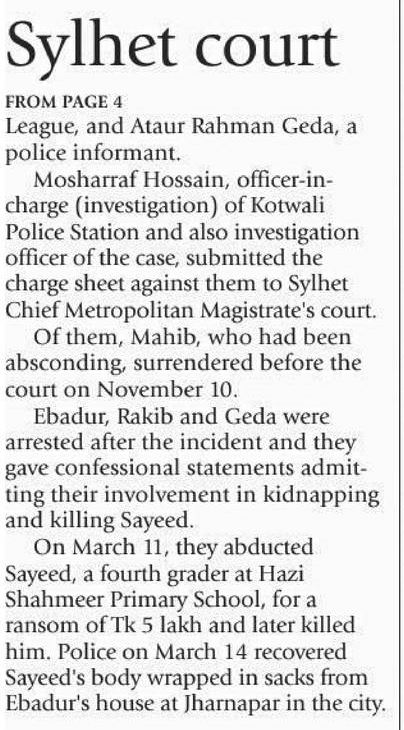 Sylhet court

FROM PAGE 4
League, and Ataur Rahman Geda, a police informant.

Mosharraf Hossain, officer-in-charge (investigation) of Kotwali Police Station and also investigation officer of the case, submitted the charge sheet against them to Sylhet Chief Metropolitan Magistrate's court.

Of them, Mahib, who had been absconding, surrendered before the court on November 10.

Ebadur, Rakib and Geda were arrested after the incident and they gave confessional statements admitting their involvement in kidnapping and killing Sayeed.

On March 11, they abducted Sayeed, a fourth grader at Hazi Shahmeer Primary School, for a ransom of Tk 5 lakh and later killed him. Police on March 14 recovered Sayeed's body wrapped in sacks from Ebadur's house at Jharnapar in the city.